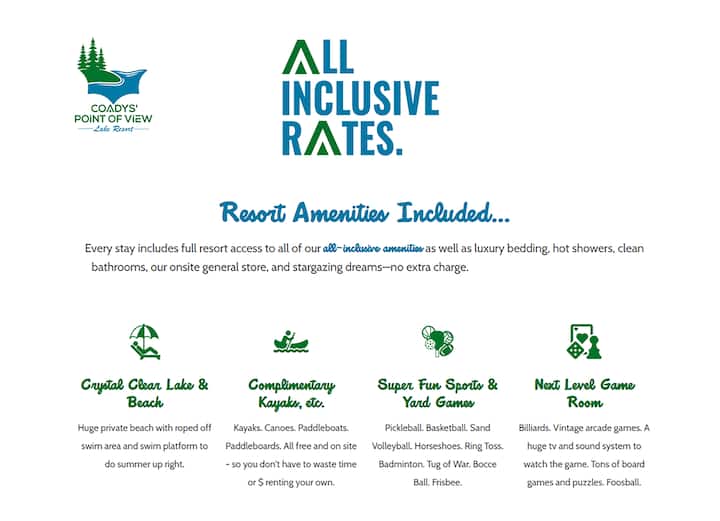 COADYS'
POINT OF VIEW
Lake Resort

ALL
INCLUSIVE
RATES.

Resort Amenities Included...

Every stay includes full resort access to all of our all-inclusive amenities as well as luxury bedding, hot showers, clean bathrooms, our onsite general store, and stargazing dreams—no extra charge.

Crystal Clear Lake & Beach

Huge private beach with roped off swim area and swim platform to do summer up right.

Complimentary Kayaks, etc.

Kayaks. Canoes. Paddleboats. Paddleboards. All free and on site - so you don't have to waste time or $ renting your own.

Super Fun Sports & Yard Games

Pickleball. Basketball. Sand Volleyball. Horseshoes. Ring Toss. Badminton. Tug of War. Bocce Ball. Frisbee.

Next Level Game Room

Billiards. Vintage arcade games. A huge tv and sound system to watch the game. Tons of board games and puzzles. Foosball.